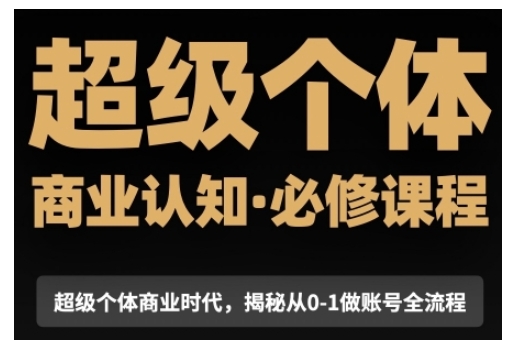 超级个体

商业认知·必修课程

超级个体商业时代，揭秘从0-1做账号全流程